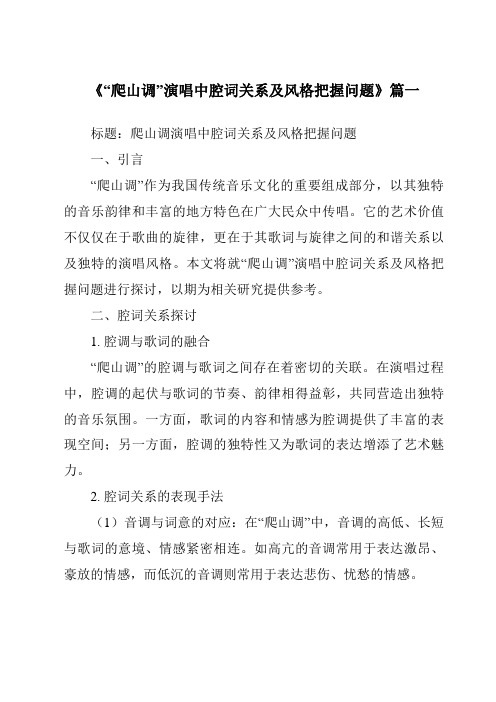 《“爬山调”演唱中腔词关系及风格把握问题》篇一

标题：爬山调演唱中腔词关系及风格把握问题

一、引言

“爬山调”作为我国传统音乐文化的重要组成部分，以其独特的音乐韵律和丰富的地方特色在广大民众中传唱。它的艺术价值不仅仅在于歌曲的旋律，更在于其歌词与旋律之间的和谐关系以及独特的演唱风格。本文将就“爬山调”演唱中腔词关系及风格把握问题进行探讨，以期为相关研究提供参考。

二、腔词关系探讨

1. 腔调与歌词的融合

“爬山调”的腔调与歌词之间存在着密切的关联。在演唱过程中，腔调的起伏与歌词的节奏、韵律相得益彰，共同营造出独特的音乐氛围。一方面，歌词的内容和情感为腔调提供了丰富的表现空间；另一方面，腔调的独特性又为歌词的表达增添了艺术魅力。

2. 腔词关系的表现手法

（1）音调与词意的对应：在“爬山调”中，音调的高低、长短与歌词的意境、情感紧密相连。如高亢的音调常用于表达激昂、豪放的情感，而低沉的音调则常用于表达悲伤、忧愁的情感。